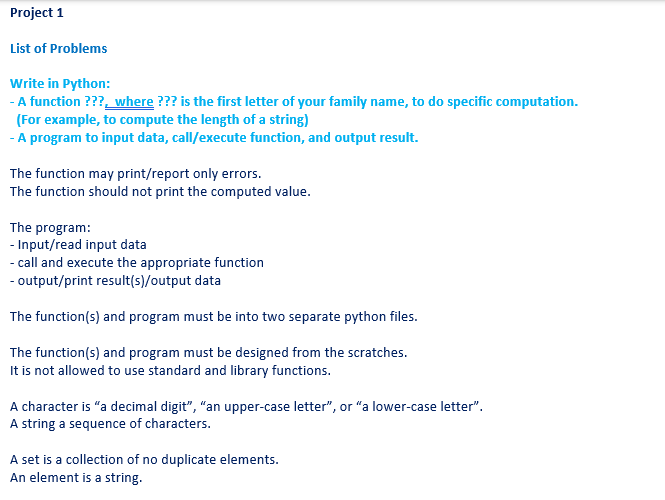 Project 1

List of Problems

Write in Python:
- A function ???, where ??? is the first letter of your family name, to do specific computation. (For example, to compute the length of a string)
- A program to input data, call/execute function, and output result.

The function may print/report only errors.
The function should not print the computed value.

The program:
- Input/read input data
- call and execute the appropriate function
- output/print result(s)/output data

The function(s) and program must be into two separate python files.

The function(s) and program must be designed from the scratches.
It is not allowed to use standard and library functions.

A character is “a decimal digit”, “an upper-case letter”, or “a lower-case letter”.
A string a sequence of characters.

A set is a collection of no duplicate elements.
An element is a string.